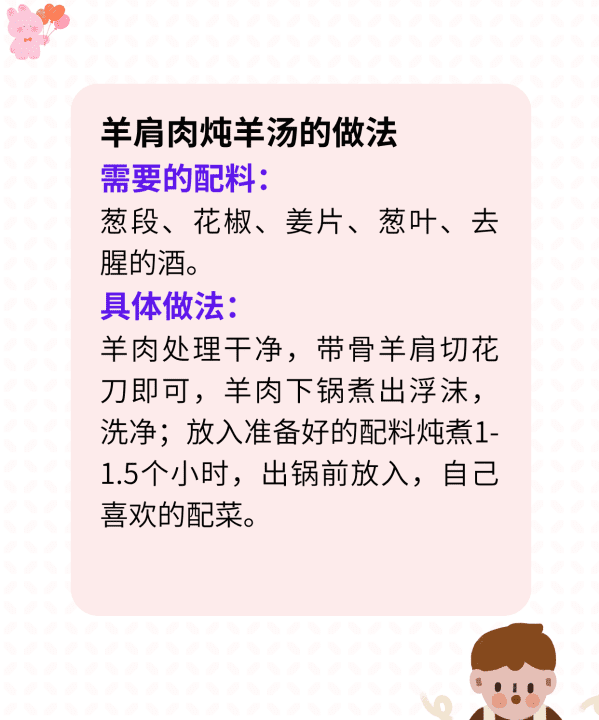 羊肩肉炖羊汤的做法

需要的配料：

葱段、花椒、姜片、葱叶、去腥的酒。

具体做法：

羊肉处理干净，带骨羊肩切花刀即可，羊肉下锅煮出浮沫，洗净；放入准备好的配料炖煮1-1.5个小时，出锅前放入，自己喜欢的配菜。